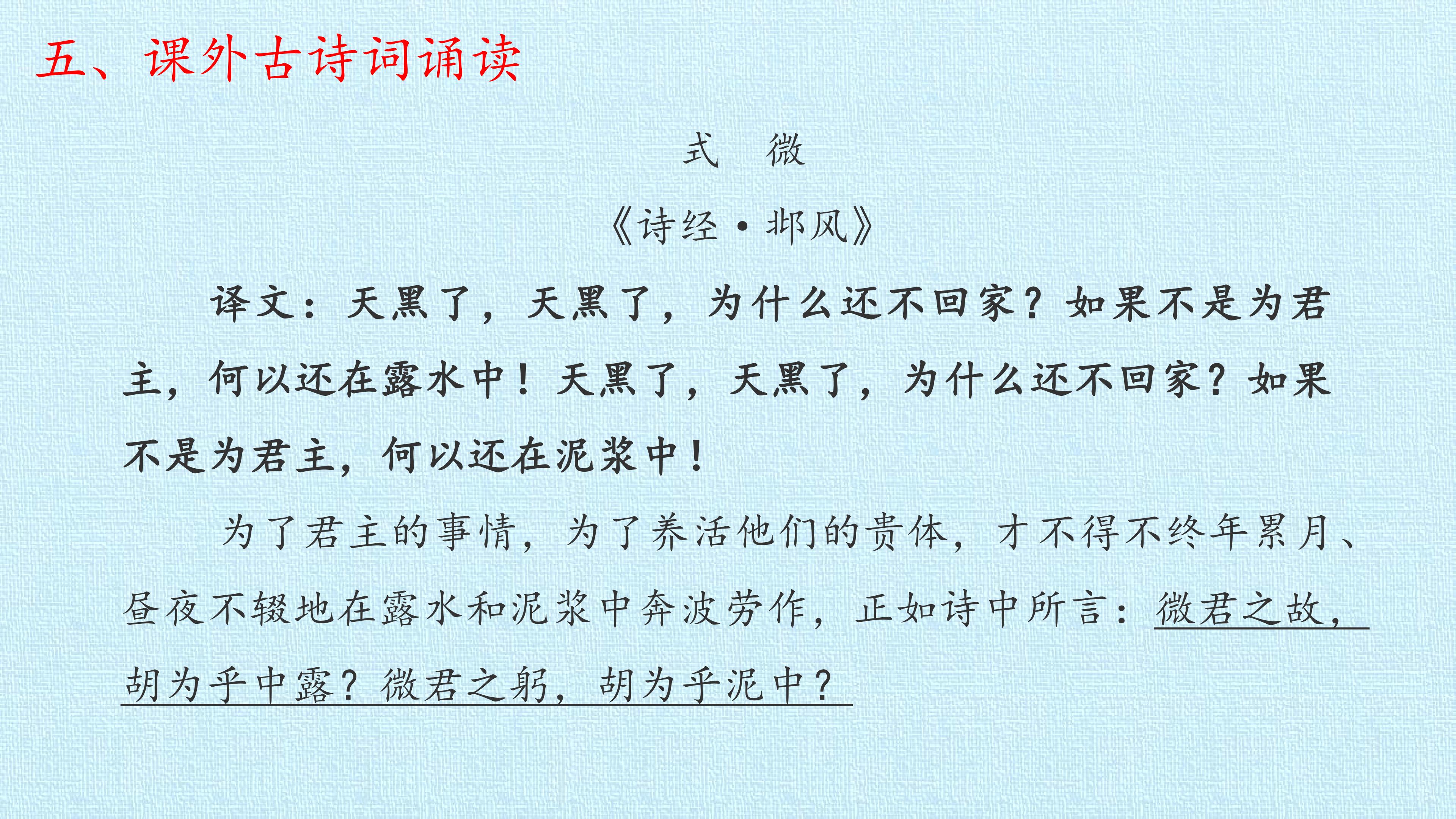 五、课外古诗词诵读

式 微

《诗经·邶风》

译文：天黑了，天黑了，为什么还不回家？如果不是为君主，何以还在露水中！天黑了，天黑了，为什么还不回家？如果不是为君主，何以还在泥浆中！

为了君主的事情，为了养活他们的贵体，才不得不终年累月、昼夜不辍地在露水和泥浆中奔波劳作，正如诗中所言：微君之故，胡为乎中露？微君之躬，胡为乎泥中？